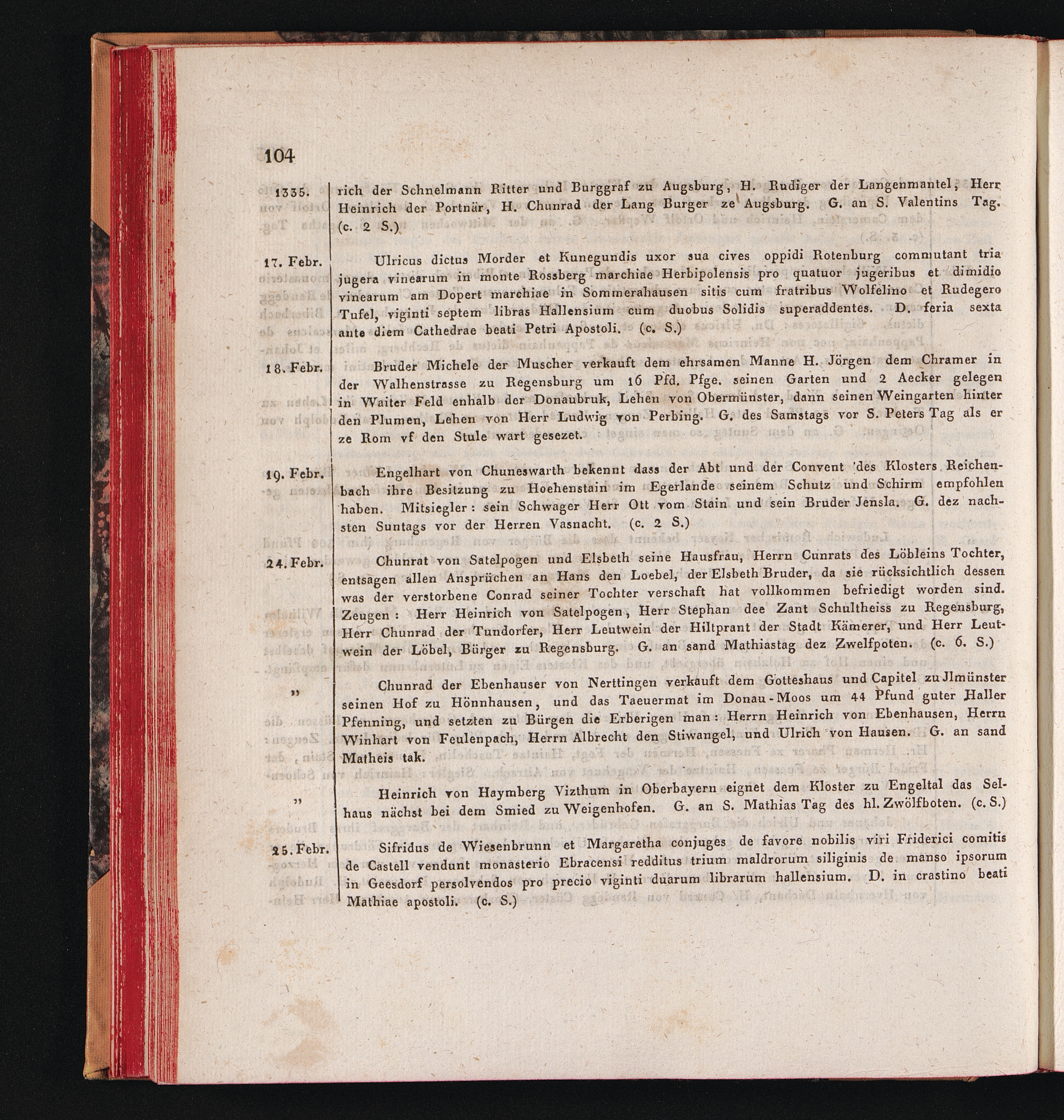 104

1335. rich der Schnelmann Ritter und Burggraf zu Augsburg, H. Rudiger der Langenmantel, Herr Heinrich der Portnär, H. Chunrad der Lang Burger ze Augsburg. G. an S. Valentins Tag. (c. 2 S.)

17. Febr. Ulricus dictus Morder et Kunegundis uxor sua cives oppidi Rotenburg commutant tria jugera vinearum in monte Rossberg marchiae Herbipolensis pro quatuor jugeribus et dimidio vinearum am Dopert marchiae in Sommerahausen sitis cum fratribus Wolfelino et Rudegero Tufel, viginti septem libras Hallensium cum duobus Solidis superaddentes. D. feria sexta ante diem Cathedrae beati Petri Apostoli. (c. S.)

18. Febr. Bruder Michele der Muscher verkauft dem ehrsamen Manne H. Jörgen dem Chramer in der Walhenstrasse zu Regensburg um 16 Pfd. Pfge. seinen Garten und 2 Aecker gelegen in Waiter Feld enhalb der Donaubruk, Lehen von Obermünster, dann seinen Weingarten hinter den Plumen, Lehen von Herr Ludwig von Perbing. G. des Samstags vor S. Peters Tag als er ze Rom vf den Stule wart gesezet.

19. Febr. Engelhart von Chuneswarth bekennt dass der Abt und der Convent des Klosters Reichenbach ihre Besitzung zu Hoehenstain im Egerlande seinem Schutz und Schirm empfohlen haben. Mitsiegler: sein Schwager Herr Ott vom Stain und sein Bruder Jensla. G. dez nachsten Suntags vor der Herren Vasnacht. (c. 2 S.)

24. Febr. Chunrat von Satelpogen und Elsbeth seine Hausfrau, Herrn Cunrats des Löbleins Tochter, entsagen allen Ansprüchen an Hans den Loebel, der Elsbeth Bruder, da sie rücksichtlich dessen was der verstorbene Conrad seiner Tochter verschaft hat vollkommen befriedigt worden sind. Zeugen: Herr Heinrich von Satelpogen, Herr Stephan dee Zant Schultheiss zu Regensburg, Herr Chunrad der Tundorfer, Herr Leutwein der Hiltprant der Stadt Kämerer, und Herr Leutwein der Löbel, Bürger zu Regensburg. G. an sand Mathiastag dez Zwelfpoten. (c. 6. S.)

" Chunrad der Ebenhauser von Nerttingen verkauft dem Gotteshaus und Capitel zu Jlmünster seinen Hof zu Hönnhausen, und das Taeuermat im Donau-Moos um 44 Pfund guter Haller Pfenning, und setzten zu Bürgen die Erberigen man: Herrn Heinrich von Ebenhausen, Herrn Winhart von Feulenpach, Herrn Albrecht den Stiwangel, und Ulrich von Hausen. G. an sand Matheis tak.

" Heinrich von Haymberg Vizthum in Oberbayern eignet dem Kloster zu Engeltal das Selhaus nächst bei dem Smied zu Weigenhofen. G. an S. Mathias Tag des hl. Zwölfboten. (c. S.)

25. Febr. Sifridus de Wiesenbrunn et Margaretha conjuges de favore nobilis viri Friderici comitis de Castell vendunt monasterio Ebracensi redditus trium maldrorum siliginis de manso ipsorum in Geesdorf persolvendos pro precio viginti duarum librarum hallensium. D. in crastino beati Mathiae apostoli. (c. S.)